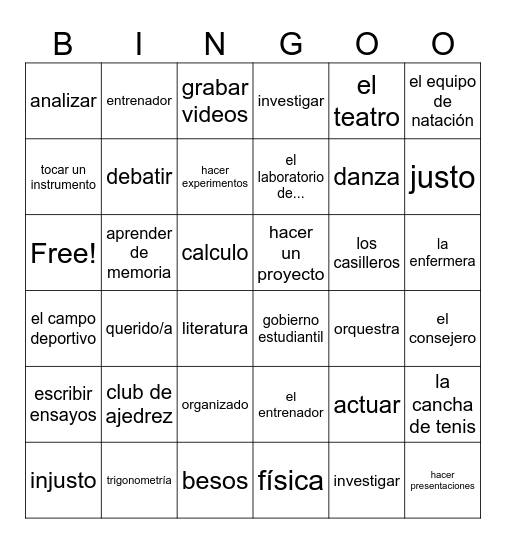 | B | I | N | G | O | O |
|---|---|---|---|---|---|
| analizar | entrenador | grabar videos | investigar | el teatro | el equipo de natación |
| tocar un instrumento | debatir | hacer experimentos | el laboratorio de... | danza | justo |
| Free! | aprender de memoria | calculo | hacer un proyecto | los casilleros | la enfermera |
| el campo deportivo | querido/a | literatura | gobierno estudiantil | orquestra | el consejero |
| escribir ensayos | club de ajedrez | organizado | el entrenador | actuar | la cancha de tenis |
| injusto | trigonometría | besos | física | investigar | hacer presentaciones |